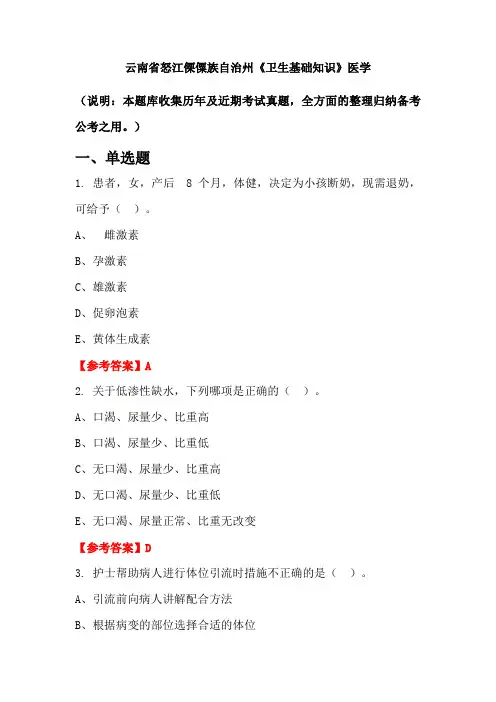 云南省怒江傈僳族自治州《卫生基础知识》医学

（说明：本题库收集历年及近期考试真题，全方面的整理归纳备考公考之用。）

一、单选题

1. 患者，女，产后 8 个月，体健，决定为小孩断奶，现需退奶，可给予（ ）。

A、 雌激素

B、孕激素

C、雄激素

D、促卵泡素

E、黄体生成素

【参考答案】A

2. 关于低渗性缺水，下列哪项是正确的（ ）。

A、口渴、尿量少、比重高

B、口渴、尿量少、比重低

C、无口渴、尿量少、比重高

D、无口渴、尿量少、比重低

E、无口渴、尿量正常、比重无改变

【参考答案】D

3. 护士帮助病人进行体位引流时措施不正确的是（ ）。

A、引流前向病人讲解配合方法

B、根据病变的部位选择合适的体位